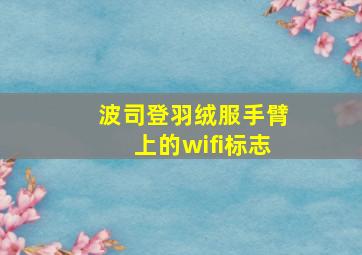 波司登羽绒服手臂上的wifi标志